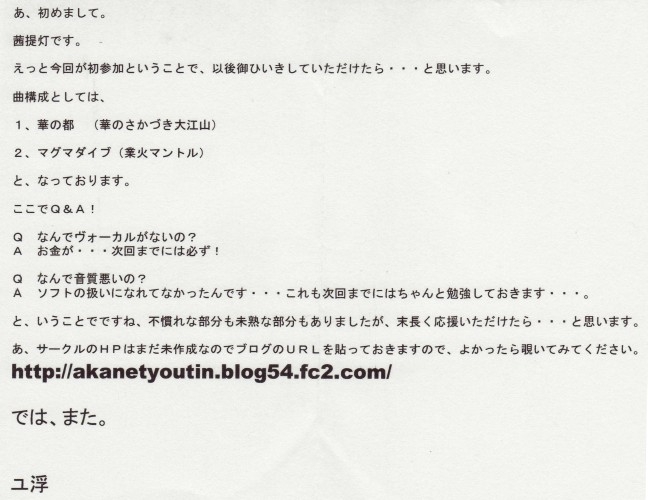 あ、初めまして。

茜提灯です。

えっと今回が初参加ということで、以後御ひいきしていただけたら・・・と思います。

曲構成としては、

１、華の都　（華のさかづき大江山）

２、マグマダイブ（業火マントル）

と、なっております。

ここでＱ＆Ａ！

Ｑ　なんでヴォーカルがないの？
Ａ　お金が・・・次回までには必ず！

Ｑ　なんで音質悪いの？
Ａ　ソフトの扱いになれてなかったんです・・・これも次回までにはちゃんと勉強しておきます・・・。

と、いうことでですね、不慣れな部分も未熟な部分もありましたが、末長く応援いただけたら・・・と思います。

あ、サークルのＨＰはまだ未作成なのでブログのＵＲＬを貼っておきますので、よかったら覗いてみてください。

http://akanetyoutin.blog54.fc2.com/

では、また。

ユ浮